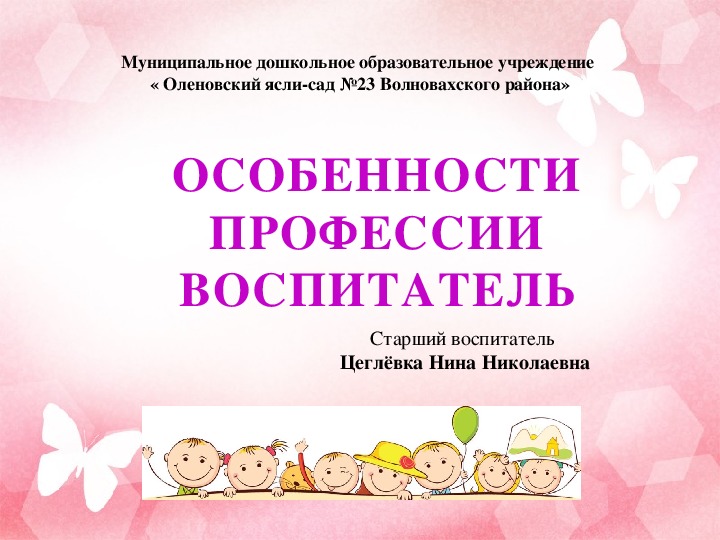 Муниципальное дошкольное образовательное учреждение
« Оленовский ясли-сад №23 Волновахского района»

ОСОБЕННОСТИ ПРОФЕССИИ ВОСПИТАТЕЛЬ

Старший воспитатель
Цеглёвка Нина Николаевна